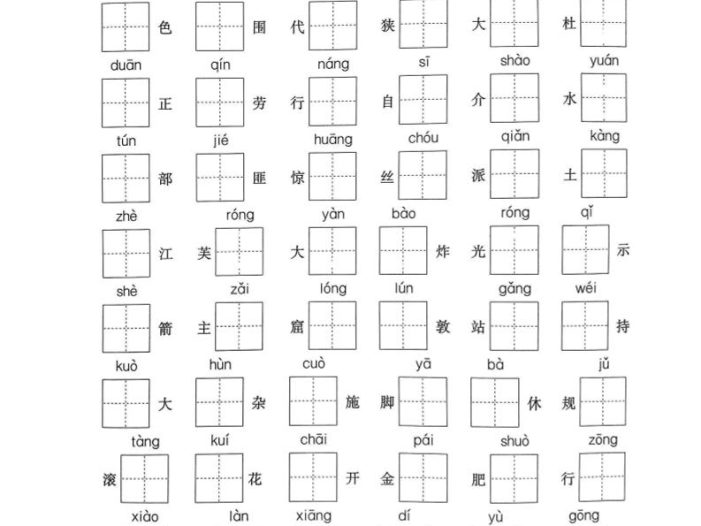 色 围 代 狭 大 杜

duān qín náng sī shào yuán

正 劳 行 自 介 水

tún jié huāng chóu qiǎn kàng

部 匪 惊 丝 派 土

zhè róng yàn bào róng qǐ

江 芙 大 炸 光 示

shè zǎi lóng lún gǎng wéi

箭 主 窟 敦 站 持

kuò hùn cuò yā bà jǔ

大 杂 施 脚 休 规

tàng kuí chāi pái shuò zōng

滚 花 开 金 肥 行

xiào làn xiāng dí yù gōng